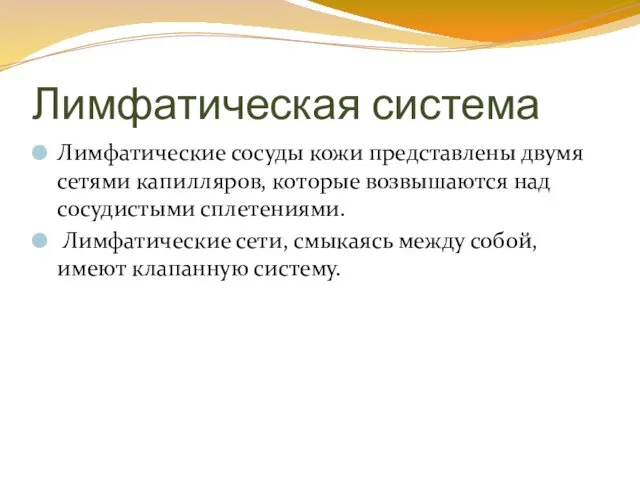 Лимфатическая система

Лимфатические сосуды кожи представлены двумя сетями капилляров, которые возвышаются над сосудистыми сплетениями.

Лимфатические сети, смыкаясь между собой, имеют клапанную систему.